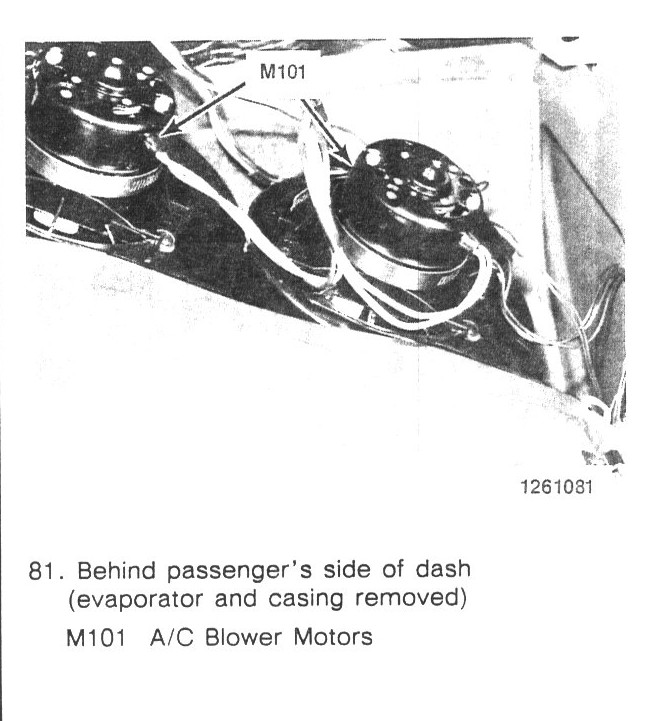 M101

1261081

81. Behind passenger's side of dash (evaporator and casing removed)

M101 A/C Blower Motors